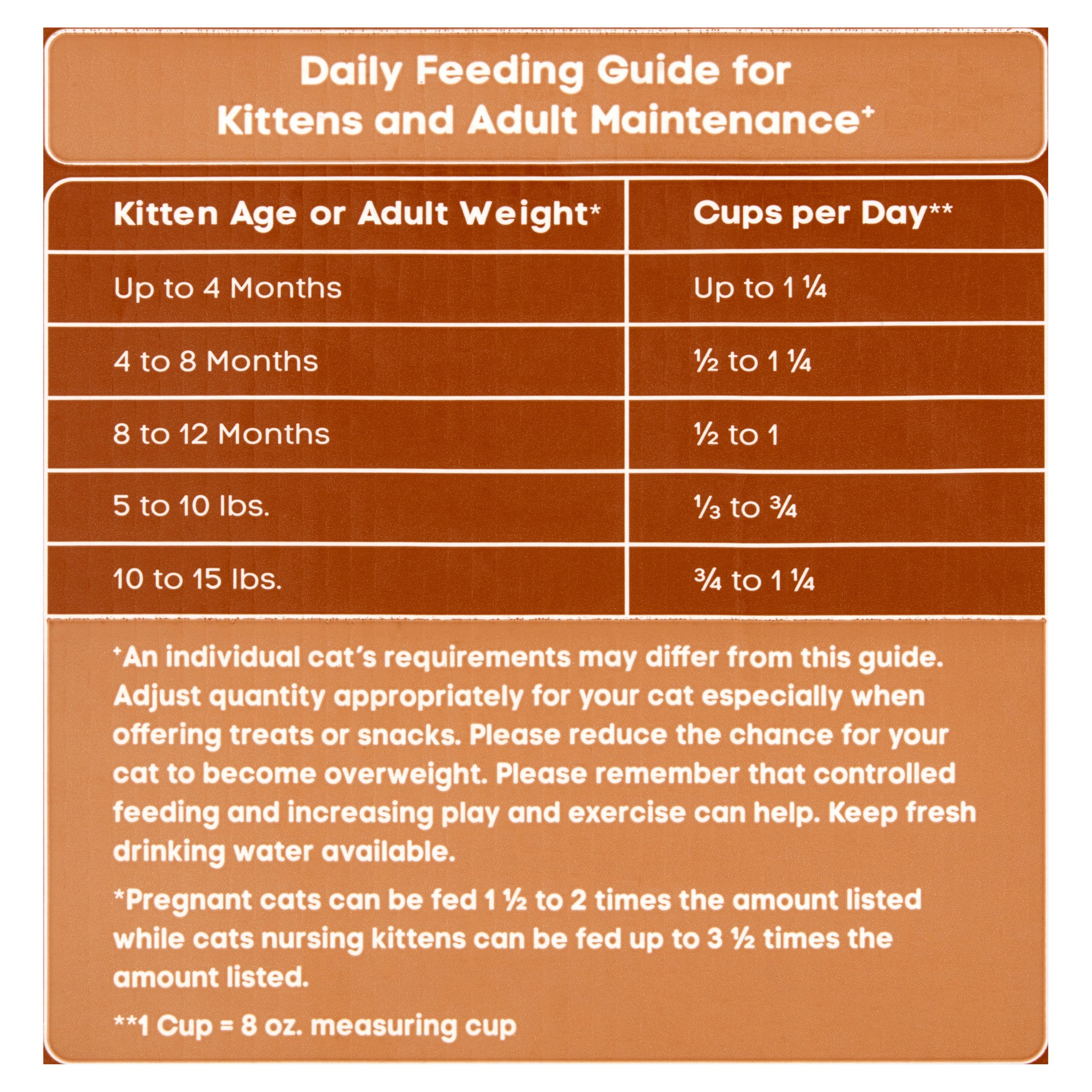 Daily Feeding Guide for Kittens and Adult Maintenance⁺

| Kitten Age or Adult Weight* | Cups per Day** |
|---|---|
| Up to 4 Months | Up to 1 ¼ |
| 4 to 8 Months | ½ to 1 ¼ |
| 8 to 12 Months | ½ to 1 |
| 5 to 10 lbs. | ⅓ to ¾ |
| 10 to 15 lbs. | ¾ to 1 ¼ |

⁺An individual cat's requirements may differ from this guide. Adjust quantity appropriately for your cat especially when offering treats or snacks. Please reduce the chance for your cat to become overweight. Please remember that controlled feeding and increasing play and exercise can help. Keep fresh drinking water available.

*Pregnant cats can be fed 1 ½ to 2 times the amount listed while cats nursing kittens can be fed up to 3 ½ times the amount listed.

**1 Cup = 8 oz. measuring cup